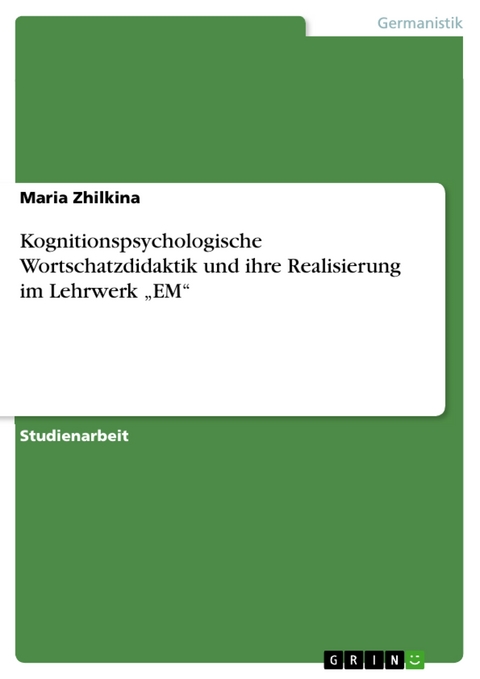 Germanistik

Maria Zhilkina

Kognitionspsychologische Wortschatzdidaktik und ihre Realisierung im Lehrwerk „EM“

Studienarbeit

GRIN